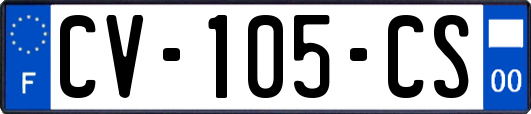 F
CV-105-CS
00